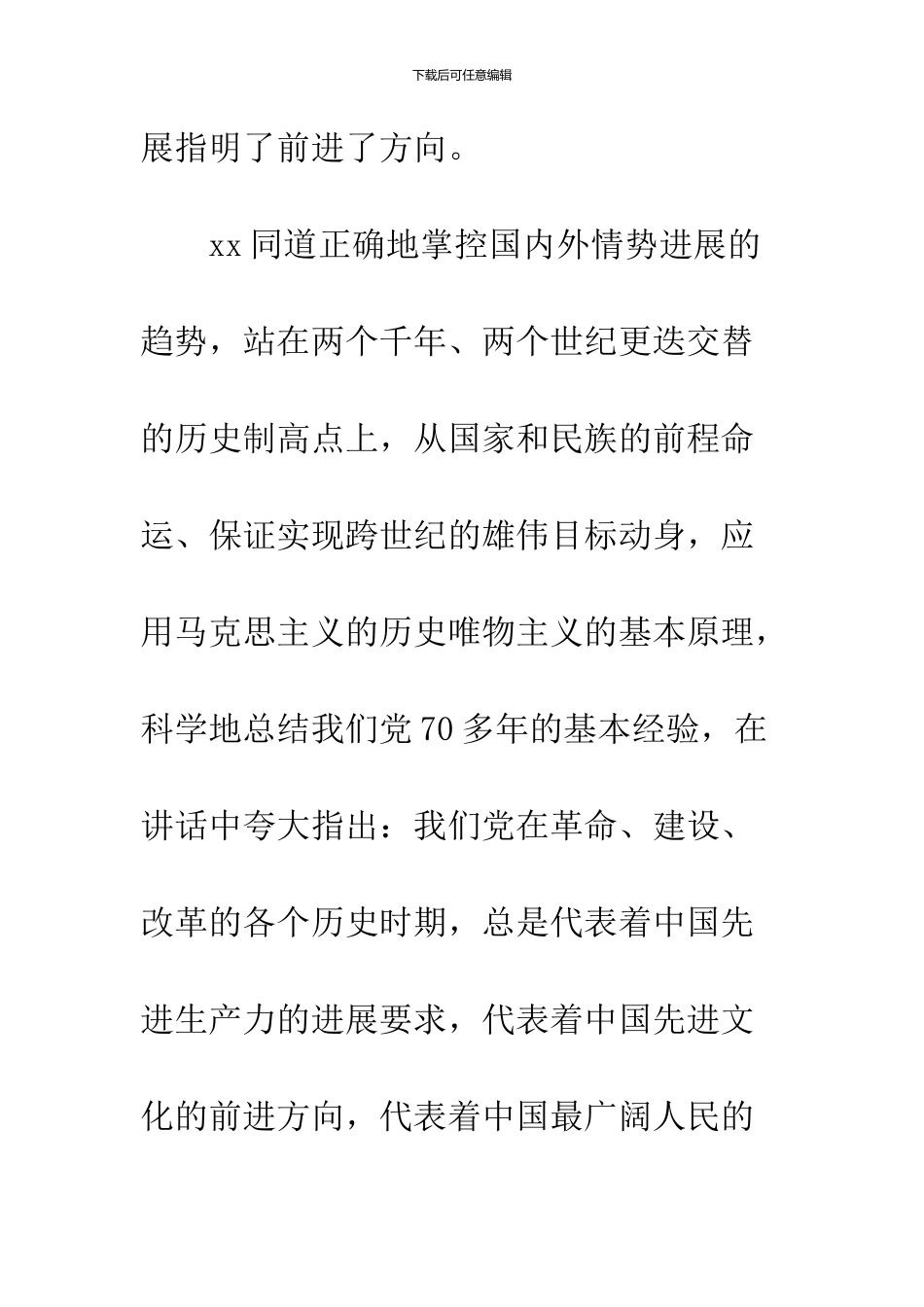 下载后可任意编辑

展指明了前进了方向。

xx 同道正确地掌控国内外情势进展的趋势，站在两个千年、两个世纪更迭交替的历史制高点上，从国家和民族的前程命运、保证实现跨世纪的雄伟目标动身，应用马克思主义的历史唯物主义的基本原理，科学地总结我们党 70 多年的基本经验，在讲话中夸大指出：我们党在革命、建设、改革的各个历史时期，总是代表着中国先进生产力的进展要求，代表着中国先进文化的前进方向，代表着中国最广阔人民的